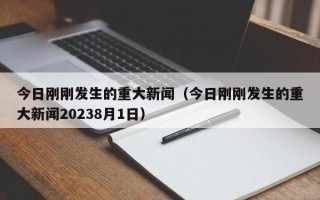 今日刚刚发生的重大新闻（今日刚刚发生的重大新闻20238月1日）